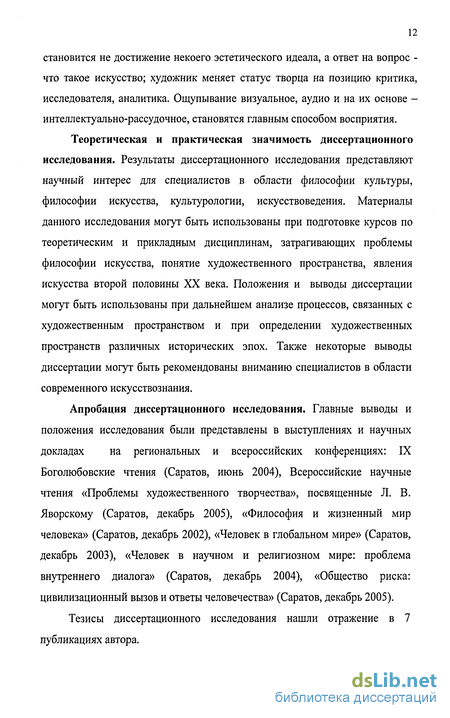 12

становится не достижение некоего эстетического идеала, а ответ на вопрос - что такое искусство; художник меняет статус творца на позицию критика, исследователя, аналитика. Ощупывание визуальное, аудио и на их основе – интеллектуально-рассудочное, становятся главным способом восприятия.

Теоретическая и практическая значимость диссертационного исследования. Результаты диссертационного исследования представляют научный интерес для специалистов в области философии культуры, философии искусства, культурологии, искусствоведения. Материалы данного исследования могут быть использованы при подготовке курсов по теоретическим и прикладным дисциплинам, затрагивающих проблемы философии искусства, понятие художественного пространства, явления искусства второй половины XX века. Положения и выводы диссертации могут быть использованы при дальнейшем анализе процессов, связанных с художественным пространством и при определении художественных пространств различных исторических эпох. Также некоторые выводы диссертации могут быть рекомендованы вниманию специалистов в области современного искусствознания.

Апробация диссертационного исследования. Главные выводы и положения исследования были представлены в выступлениях и научных докладах на региональных и всероссийских конференциях: IX Боголюбовские чтения (Саратов, июнь 2004), Всероссийские научные чтения «Проблемы художественного творчества», посвященные Л. В. Яворскому (Саратов, декабрь 2005), «Философия и жизненный мир человека» (Саратов, декабрь 2002), «Человек в глобальном мире» (Саратов, декабрь 2003), «Человек в научном и религиозном мире: проблема внутреннего диалога» (Саратов, декабрь 2004), «Общество риска: цивилизационный вызов и ответы человечества» (Саратов, декабрь 2005).

Тезисы диссертационного исследования нашли отражение в 7 публикациях автора.

dsLib.net
библиотека диссертаций